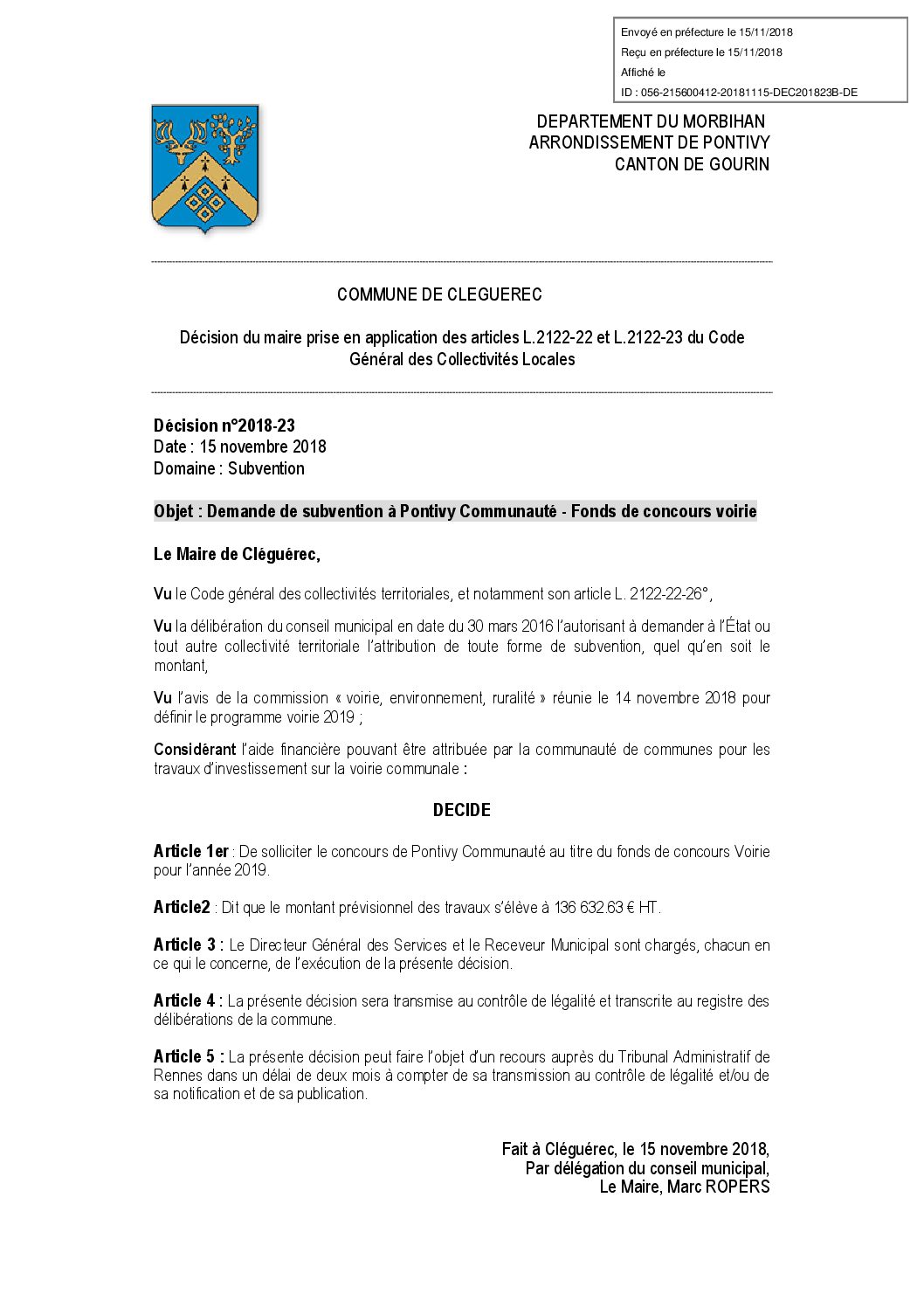 Envoyé en préfecture le 15/11/2018
Reçu en préfecture le 15/11/2018
Affiché le
ID : 056-215600412-20181115-DEC201823B-DE

DEPARTEMENT DU MORBIHAN
ARRONDISSEMENT DE PONTIVY
CANTON DE GOURIN

COMMUNE DE CLEGUEREC

Décision du maire prise en application des articles L.2122-22 et L.2122-23 du Code Général des Collectivités Locales

Décision n°2018-23
Date : 15 novembre 2018
Domaine : Subvention

Objet : Demande de subvention à Pontivy Communauté - Fonds de concours voirie

Le Maire de Cléguérec,

Vu le Code général des collectivités territoriales, et notamment son article L. 2122-22-26°,

Vu la délibération du conseil municipal en date du 30 mars 2016 l'autorisant à demander à l'État ou tout autre collectivité territoriale l'attribution de toute forme de subvention, quel qu'en soit le montant,

Vu l'avis de la commission « voirie, environnement, ruralité » réunie le 14 novembre 2018 pour définir le programme voirie 2019 ;

Considérant l'aide financière pouvant être attribuée par la communauté de communes pour les travaux d'investissement sur la voirie communale :

DECIDE

Article 1er : De solliciter le concours de Pontivy Communauté au titre du fonds de concours Voirie pour l'année 2019.

Article2 : Dit que le montant prévisionnel des travaux s'élève à 136 632.63 € HT.

Article 3 : Le Directeur Général des Services et le Receveur Municipal sont chargés, chacun en ce qui le concerne, de l'exécution de la présente décision.

Article 4 : La présente décision sera transmise au contrôle de légalité et transcrite au registre des délibérations de la commune.

Article 5 : La présente décision peut faire l'objet d'un recours auprès du Tribunal Administratif de Rennes dans un délai de deux mois à compter de sa transmission au contrôle de légalité et/ou de sa notification et de sa publication.

Fait à Cléguérec, le 15 novembre 2018,
Par délégation du conseil municipal,
Le Maire, Marc ROPERS